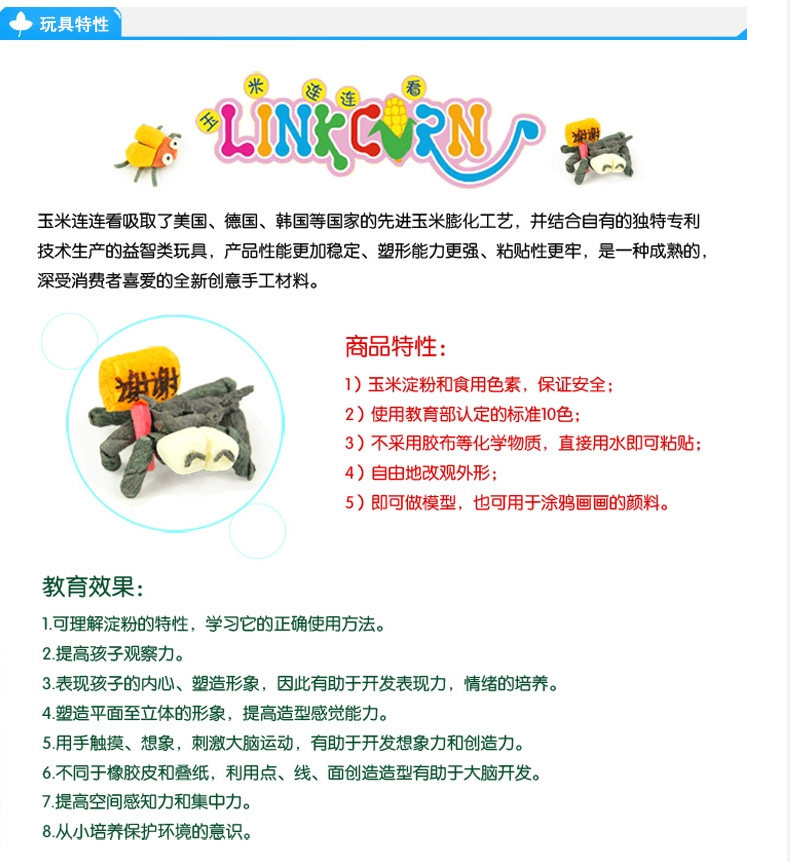 玩具特性

玉米连连看

LINKCORN

谢谢

玉米连连看吸取了美国、德国、韩国等国家的先进玉米膨化工艺，并结合自有的独特专利技术生产的益智类玩具，产品性能更加稳定、塑形能力更强、粘贴性更牢，是一种成熟的，深受消费者喜爱的全新创意手工材料。

谢谢

商品特性：

1）玉米淀粉和食用色素，保证安全；

2）使用教育部认定的标准10色；

3）不采用胶布等化学物质，直接用水即可粘贴；

4）自由地改观外形；

5）即可做模型，也可用于涂鸦画画的颜料。

教育效果：

1.可理解淀粉的特性，学习它的正确使用方法。

2.提高孩子观察力。

3.表现孩子的内心、塑造形象，因此有助于开发表现力，情绪的培养。

4.塑造平面至立体的形象，提高造型感觉能力。

5.用手触摸、想象，刺激大脑运动，有助于开发想象力和创造力。

6.不同于橡胶皮和叠纸，利用点、线、面创造造型有助于大脑开发。

7.提高空间感知力和集中力。

8.从小培养保护环境的意识。